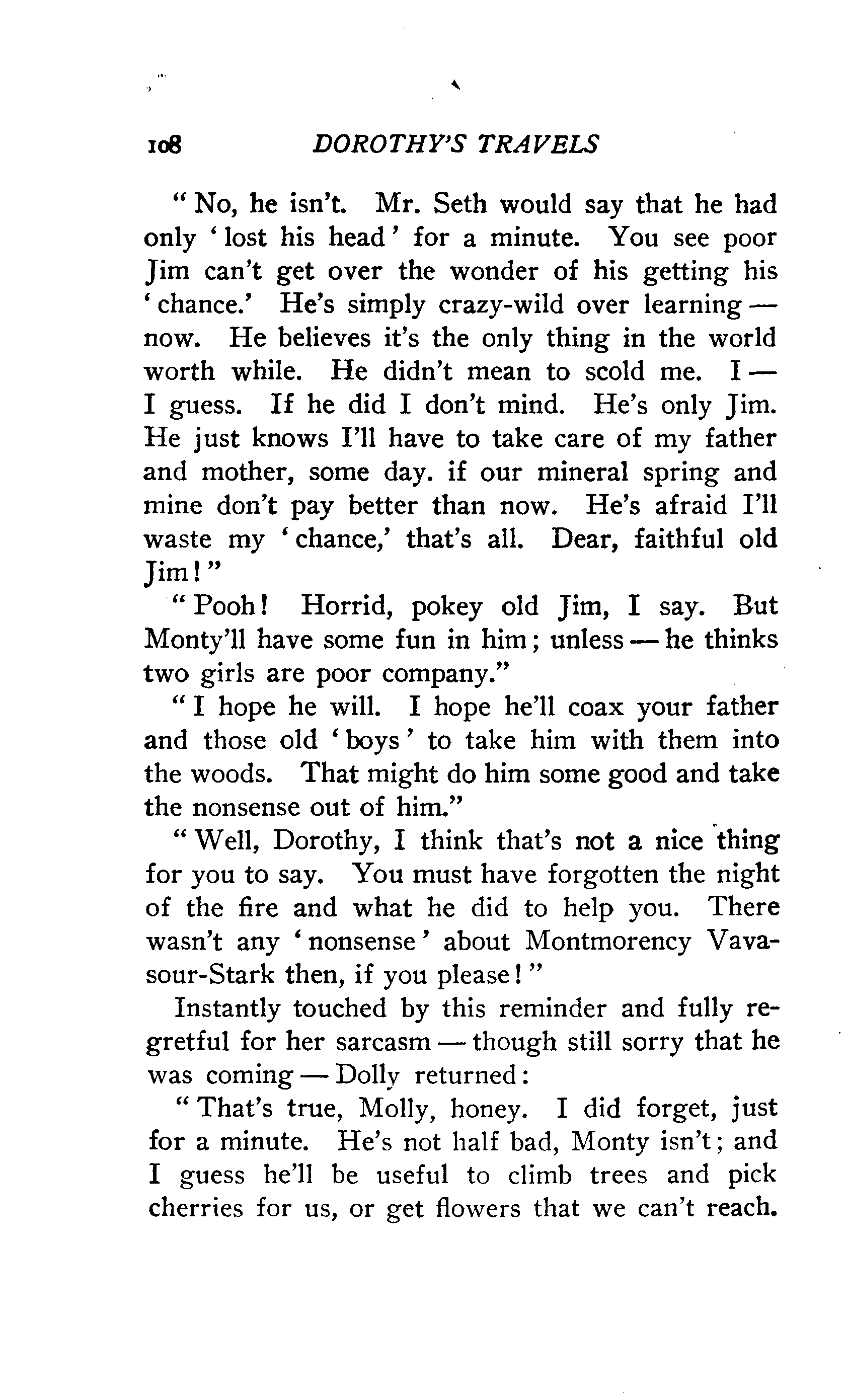 108 DOROTHY'S TRAVELS

"No, he isn't. Mr. Seth would say that he had only 'lost his head' for a minute. You see poor Jim can't get over the wonder of his getting his 'chance.' He's simply crazy-wild over learning — now. He believes it's the only thing in the world worth while. He didn't mean to scold me. I — I guess. If he did I don't mind. He's only Jim. He just knows I'll have to take care of my father and mother, some day. if our mineral spring and mine don't pay better than now. He's afraid I'll waste my 'chance,' that's all. Dear, faithful old Jim!"

"Pooh! Horrid, pokey old Jim, I say. But Monty'll have some fun in him; unless — he thinks two girls are poor company."

"I hope he will. I hope he'll coax your father and those old 'boys' to take him with them into the woods. That might do him some good and take the nonsense out of him."

"Well, Dorothy, I think that's not a nice thing for you to say. You must have forgotten the night of the fire and what he did to help you. There wasn't any 'nonsense' about Montmorency Vavasour-Stark then, if you please!"

Instantly touched by this reminder and fully regretful for her sarcasm — though still sorry that he was coming — Dolly returned:

"That's true, Molly, honey. I did forget, just for a minute. He's not half bad, Monty isn't; and I guess he'll be useful to climb trees and pick cherries for us, or get flowers that we can't reach.